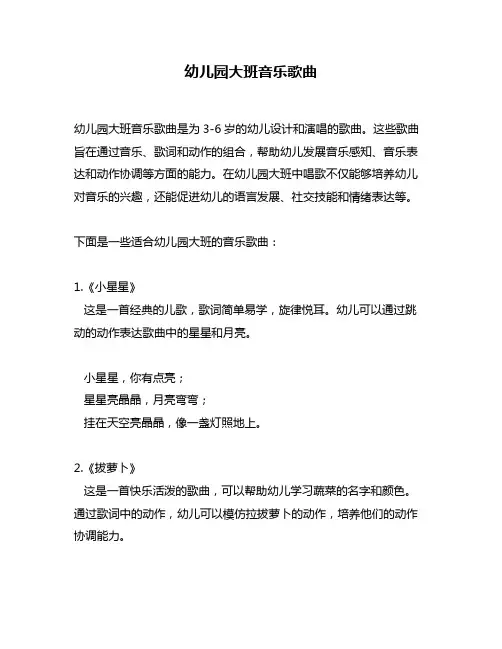 幼儿园大班音乐歌曲

幼儿园大班音乐歌曲是为 3-6 岁的幼儿设计和演唱的歌曲。这些歌曲旨在通过音乐、歌词和动作的组合，帮助幼儿发展音乐感知、音乐表达和动作协调等方面的能力。在幼儿园大班中唱歌不仅能够培养幼儿对音乐的兴趣，还能促进幼儿的语言发展、社交技能和情绪表达等。

下面是一些适合幼儿园大班的音乐歌曲：

1.《小星星》
这是一首经典的儿歌，歌词简单易学，旋律悦耳。幼儿可以通过跳动的动作表达歌曲中的星星和月亮。

小星星，你有点亮；
星星亮晶晶，月亮弯弯；
挂在天空亮晶晶，像一盏灯照地上。

2.《拔萝卜》
这是一首快乐活泼的歌曲，可以帮助幼儿学习蔬菜的名字和颜色。通过歌词中的动作，幼儿可以模仿拉拔萝卜的动作，培养他们的动作协调能力。